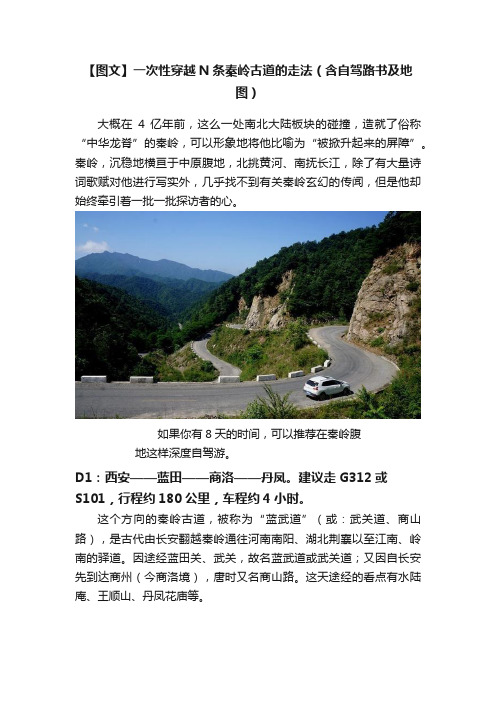 【图文】一次性穿越 N 条秦岭古道的走法（含自驾路书及地图）

大概在 4 亿年前，这么一处南北大陆板块的碰撞，造就了俗称“中华龙脊”的秦岭，可以形象地将他比喻为“被掀升起来的屏障”。秦岭，沉稳地横亘于中原腹地，北挑黄河、南抚长江，除了有大量诗词歌赋对他进行写实外，几乎找不到有关秦岭玄幻的传闻，但是他却始终牵引着一批一批探访者的心。

如果你有 8 天的时间，可以推荐在秦岭腹地这样深度自驾游。

D1：西安——蓝田——商洛——丹凤。建议走 G312 或 S101，行程约 180 公里，车程约 4 小时。

这个方向的秦岭古道，被称为“蓝武道”（或：武关道、商山路），是古代由长安翻越秦岭通往河南南阳、湖北荆襄以至江南、岭南的驿道。因途经蓝田关、武关，故名蓝武道或武关道；又因自长安先到达商州（今商洛境），唐时又名商山路。这天途经的看点有水陆庵、王顺山、丹凤花庙等。